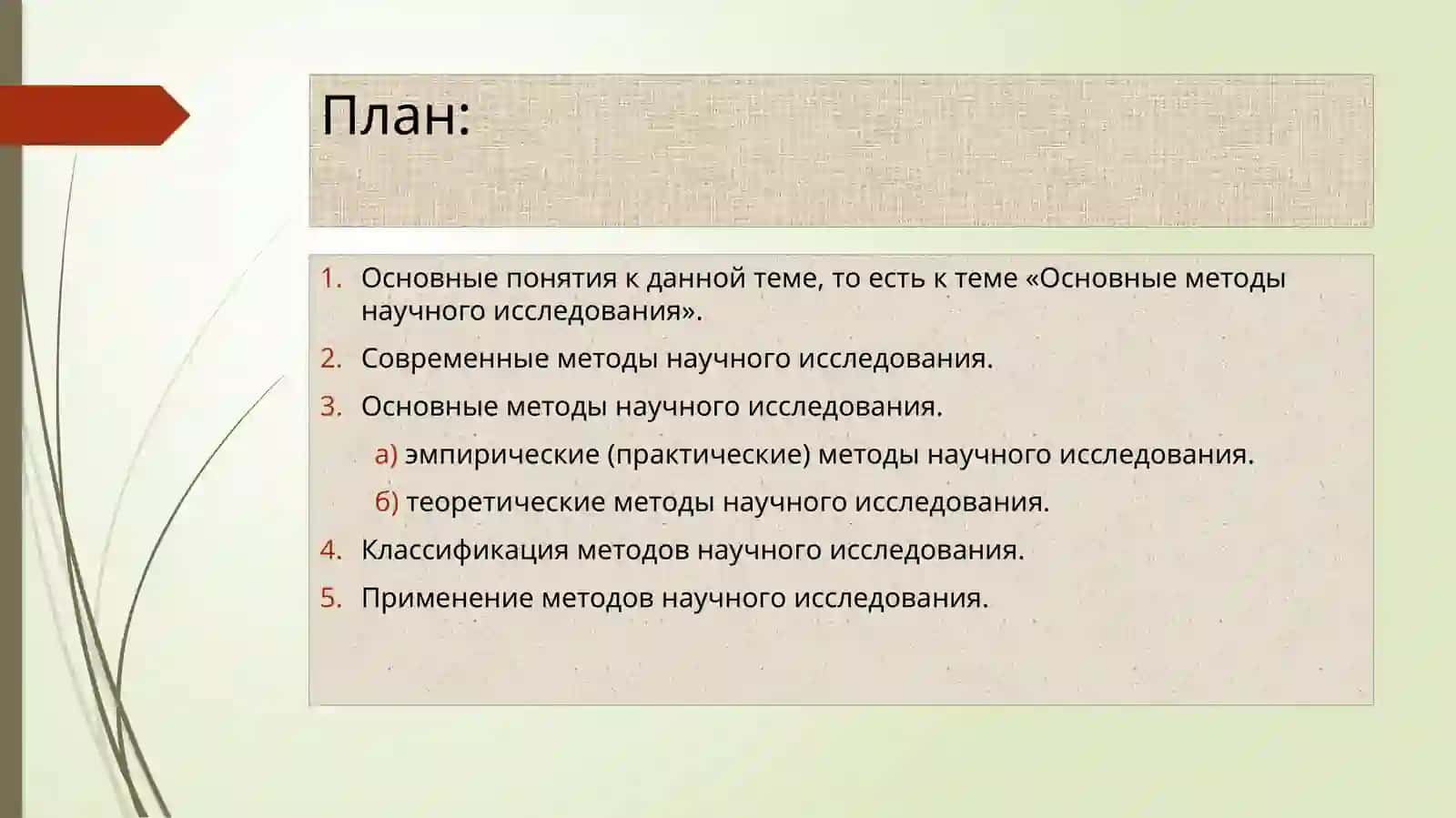 План:

1. Основные понятия к данной теме, то есть к теме «Основные методы научного исследования».
2. Современные методы научного исследования.
3. Основные методы научного исследования.
а) эмпирические (практические) методы научного исследования.
б) теоретические методы научного исследования.
4. Классификация методов научного исследования.
5. Применение методов научного исследования.